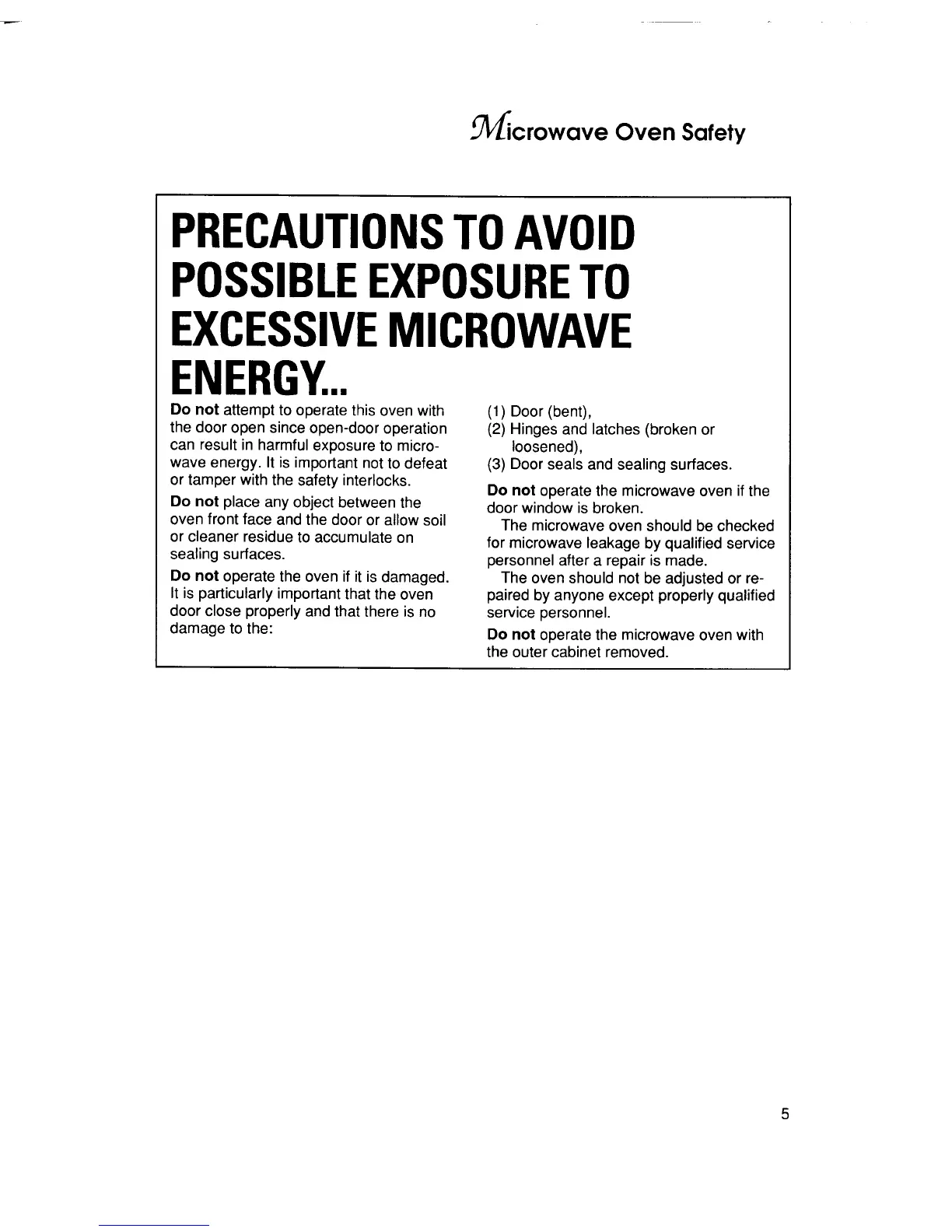 Microwave Oven Safety

PRECAUTIONS TO AVOID POSSIBLE EXPOSURE TO EXCESSIVE MICROWAVE ENERGY...

Do not attempt to operate this oven with the door open since open-door operation can result in harmful exposure to microwave energy. It is important not to defeat or tamper with the safety interlocks.

Do not place any object between the oven front face and the door or allow soil or cleaner residue to accumulate on sealing surfaces.

Do not operate the oven if it is damaged. It is particularly important that the oven door close properly and that there is no damage to the:

(1) Door (bent),
(2) Hinges and latches (broken or loosened),
(3) Door seals and sealing surfaces.

Do not operate the microwave oven if the door window is broken.

The microwave oven should be checked for microwave leakage by qualified service personnel after a repair is made.

The oven should not be adjusted or repaired by anyone except properly qualified service personnel.

Do not operate the microwave oven with the outer cabinet removed.

5